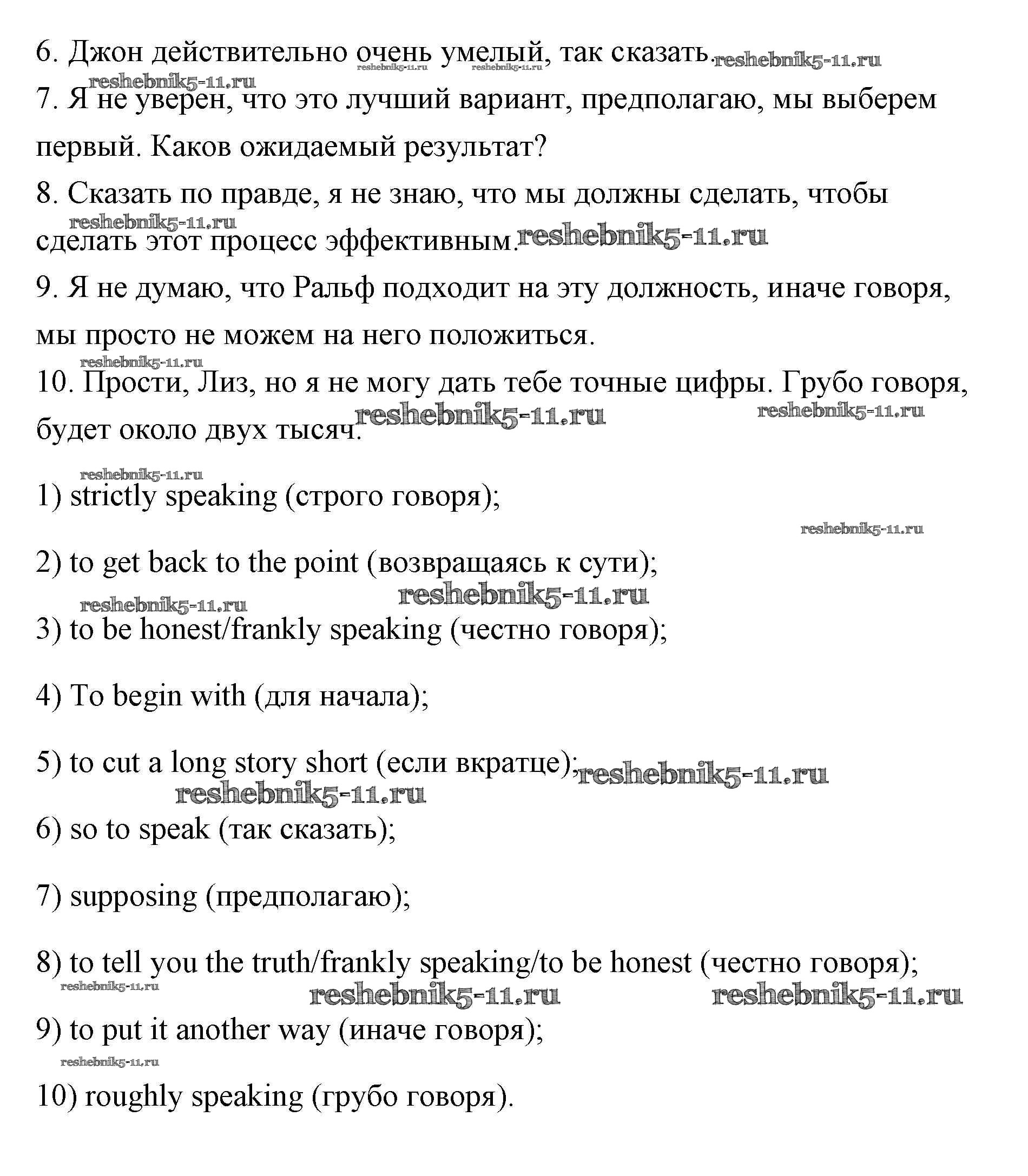 6. Джон действительно очень умелый, так сказать. reshebnik5-11.ru reshebnik5-11.ru reshebnik5-11.ru

reshebnik5-11.ru

7. Я не уверен, что это лучший вариант, предполагаю, мы выберем первый. Каков ожидаемый результат?

8. Сказать по правде, я не знаю, что мы должны сделать, чтобы сделать этот процесс эффективным. reshebnik5-11.ru reshebnik5-11.ru

9. Я не думаю, что Ральф подходит на эту должность, иначе говоря, мы просто не можем на него положиться.

reshebnik5-11.ru

10. Прости, Лиз, но я не могу дать тебе точные цифры. Грубо говоря, будет около двух тысяч. reshebnik5-11.ru reshebnik5-11.ru

reshebnik5-11.ru

1) strictly speaking (строго говоря);

reshebnik5-11.ru

2) to get back to the point (возвращаясь к сути);

reshebnik5-11.ru reshebnik5-11.ru

3) to be honest/frankly speaking (честно говоря);

4) To begin with (для начала);

5) to cut a long story short (если вкратце); reshebnik5-11.ru

reshebnik5-11.ru

6) so to speak (так сказать);

7) supposing (предполагаю);

8) to tell you the truth/frankly speaking/to be honest (честно говоря);

reshebnik5-11.ru reshebnik5-11.ru reshebnik5-11.ru

9) to put it another way (иначе говоря);

reshebnik5-11.ru

10) roughly speaking (грубо говоря).